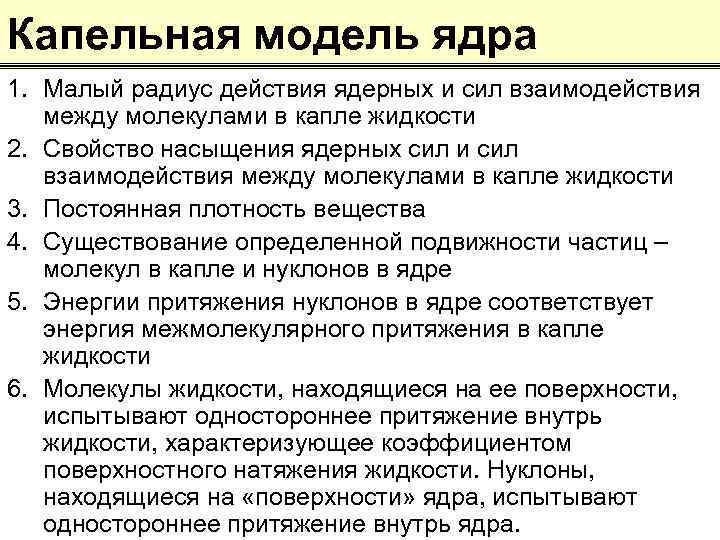 Капельная модель ядра

1. Малый радиус действия ядерных и сил взаимодействия между молекулами в капле жидкости
2. Свойство насыщения ядерных сил и сил взаимодействия между молекулами в капле жидкости
3. Постоянная плотность вещества
4. Существование определенной подвижности частиц – молекул в капле и нуклонов в ядре
5. Энергии притяжения нуклонов в ядре соответствует энергия межмолекулярного притяжения в капле жидкости
6. Молекулы жидкости, находящиеся на ее поверхности, испытывают одностороннее притяжение внутрь жидкости, характеризующее коэффициентом поверхностного натяжения жидкости. Нуклоны, находящиеся на «поверхности» ядра, испытывают одностороннее притяжение внутрь ядра.